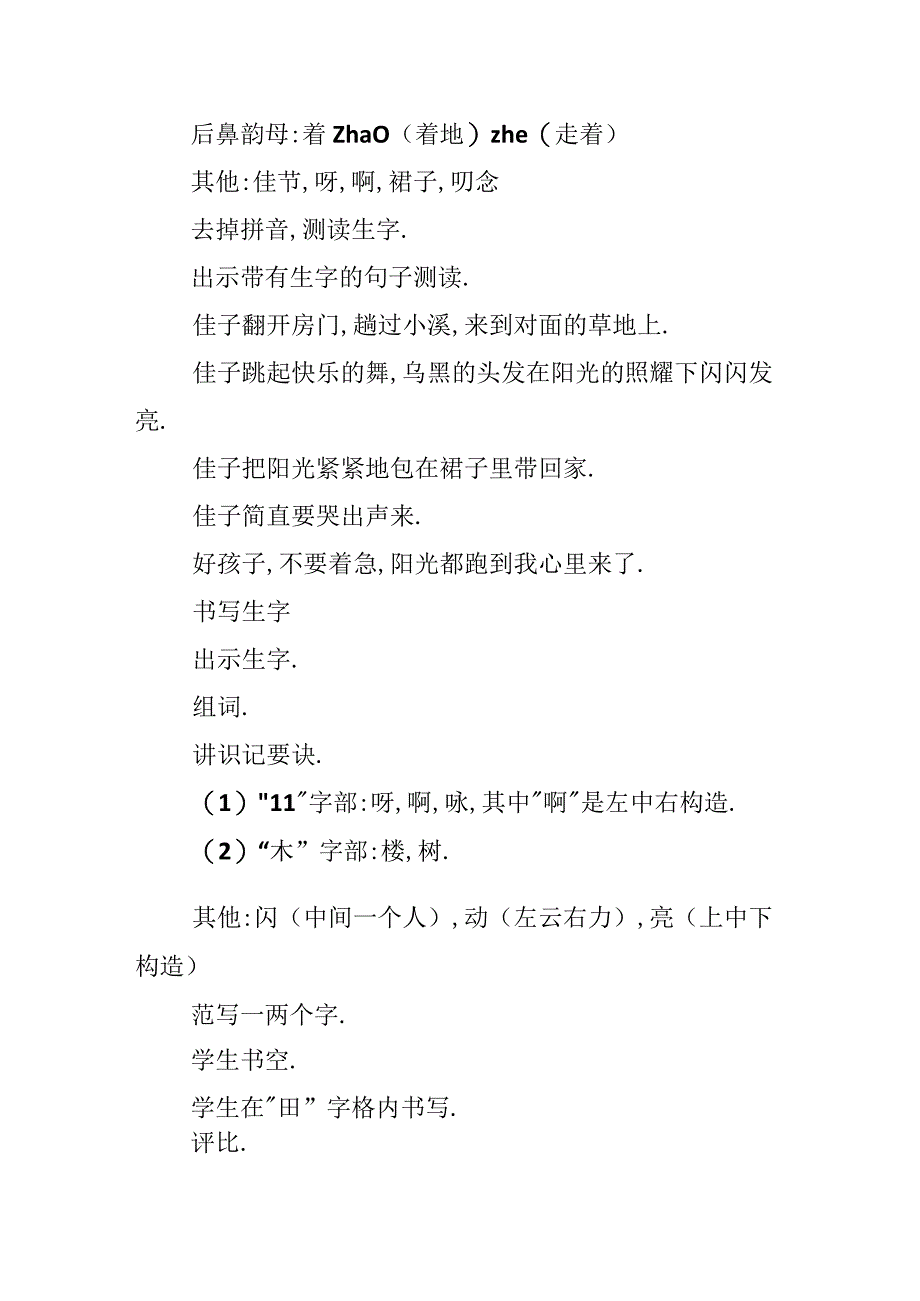 后鼻韵母:着 ZhaO（着地）zhe（走着）

其他:佳节,呀,啊,裙子,叨念

去掉拼音,测读生字.

出示带有生字的句子测读.

佳子翻开房门,趟过小溪,来到对面的草地上.

佳子跳起快乐的舞,乌黑的头发在阳光的照耀下闪闪发亮.

佳子把阳光紧紧地包在裙子里带回家.

佳子简直要哭出声来.

好孩子,不要着急,阳光都跑到我心里来了.

书写生字

出示生字.

组词.

讲识记要诀.

（1）"11″字部:呀,啊,咏,其中″啊″是左中右构造.

（2）“木”字部:楼,树.

其他:闪（中间一个人）,动（左云右力）,亮（上中下构造）

范写一两个字.

学生书空.

学生在″田”字格内书写.

评比.